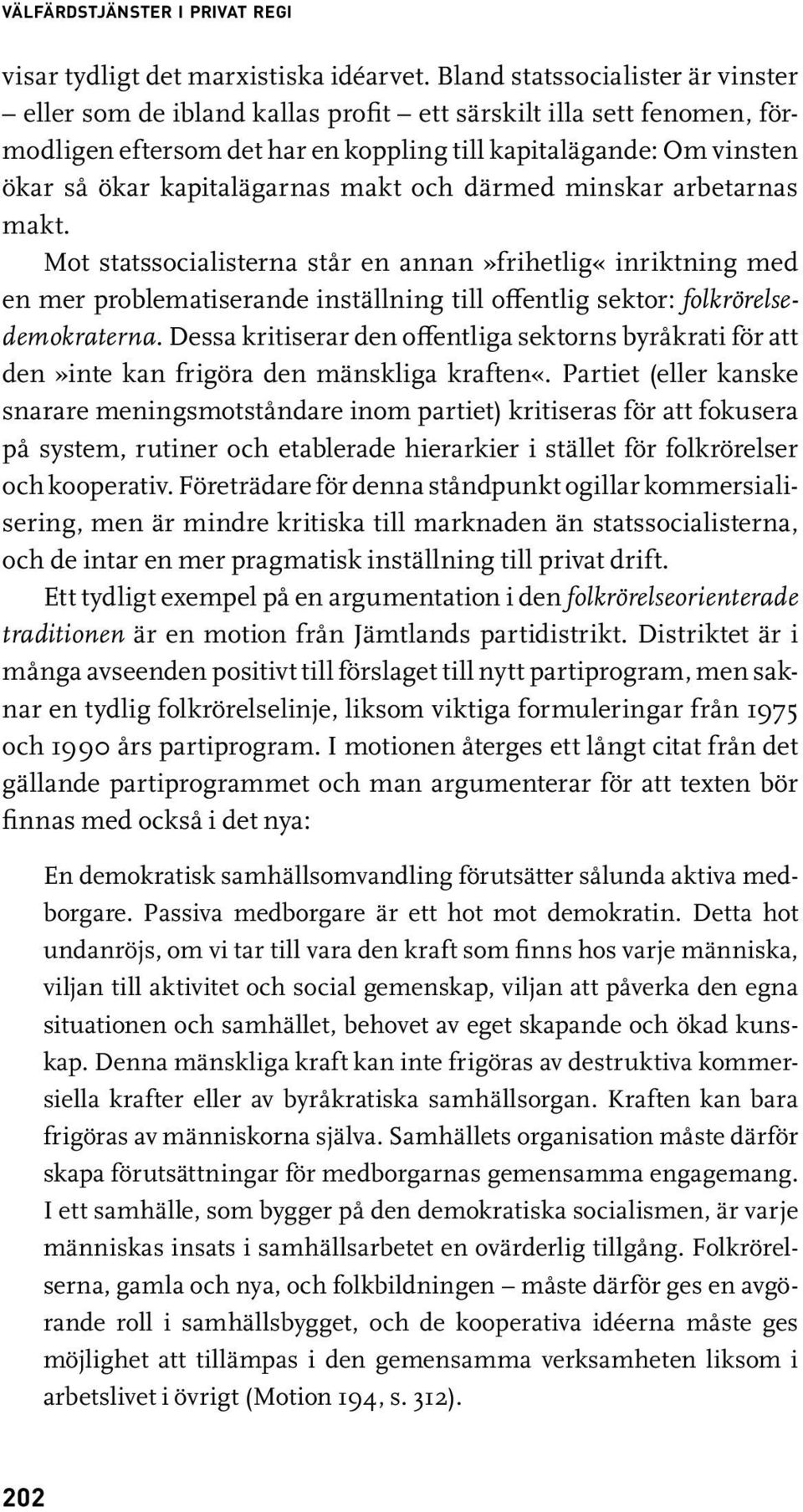 VÄLFÄRDSTJÄNSTER I PRIVAT REGI

visar tydligt det marxistiska idéarvet. Bland statssocialister är vinster – eller som de ibland kallas profit – ett särskilt illa sett fenomen, förmodligen eftersom det har en koppling till kapitalägande: Om vinsten ökar så ökar kapitalägarnas makt och därmed minskar arbetarnas makt.

Mot statssocialisterna står en annan»frihetlig« inriktning med en mer problematiserande inställning till offentlig sektor: folkrörelsedemokraterna. Dessa kritiserar den offentliga sektorns byråkrati för att den»inte kan frigöra den mänskliga kraften«. Partiet (eller kanske snarare meningsmotståndare inom partiet) kritiseras för att fokusera på system, rutiner och etablerade hierarkier i stället för folkrörelser och kooperativ. Företrädare för denna ståndpunkt ogillar kommersialisering, men är mindre kritiska till marknaden än statssocialisterna, och de intar en mer pragmatisk inställning till privat drift.

Ett tydligt exempel på en argumentation i den folkrörelseorienterade traditionen är en motion från Jämtlands partidistrikt. Distriktet är i många avseenden positivt till förslaget till nytt partiprogram, men saknar en tydlig folkrörelselinje, liksom viktiga formuleringar från 1975 och 1990 års partiprogram. I motionen återges ett långt citat från det gällande partiprogrammet och man argumenterar för att texten bör finnas med också i det nya:

En demokratisk samhällsomvandling förutsätter sålunda aktiva medborgare. Passiva medborgare är ett hot mot demokratin. Detta hot undanröjs, om vi tar till vara den kraft som finns hos varje människa, viljan till aktivitet och social gemenskap, viljan att påverka den egna situationen och samhället, behovet av eget skapande och ökad kunskap. Denna mänskliga kraft kan inte frigöras av destruktiva kommersiella krafter eller av byråkratiska samhällsorgan. Kraften kan bara frigöras av människorna själva. Samhällets organisation måste därför skapa förutsättningar för medborgarnas gemensamma engagemang. I ett samhälle, som bygger på den demokratiska socialismen, är varje människas insats i samhällsarbetet en ovärderlig tillgång. Folkrörelserna, gamla och nya, och folkbildningen – måste därför ges en avgörande roll i samhällsbygget, och de kooperativa idéerna måste ges möjlighet att tillämpas i den gemensamma verksamheten liksom i arbetslivet i övrigt (Motion 194, s. 312).

202